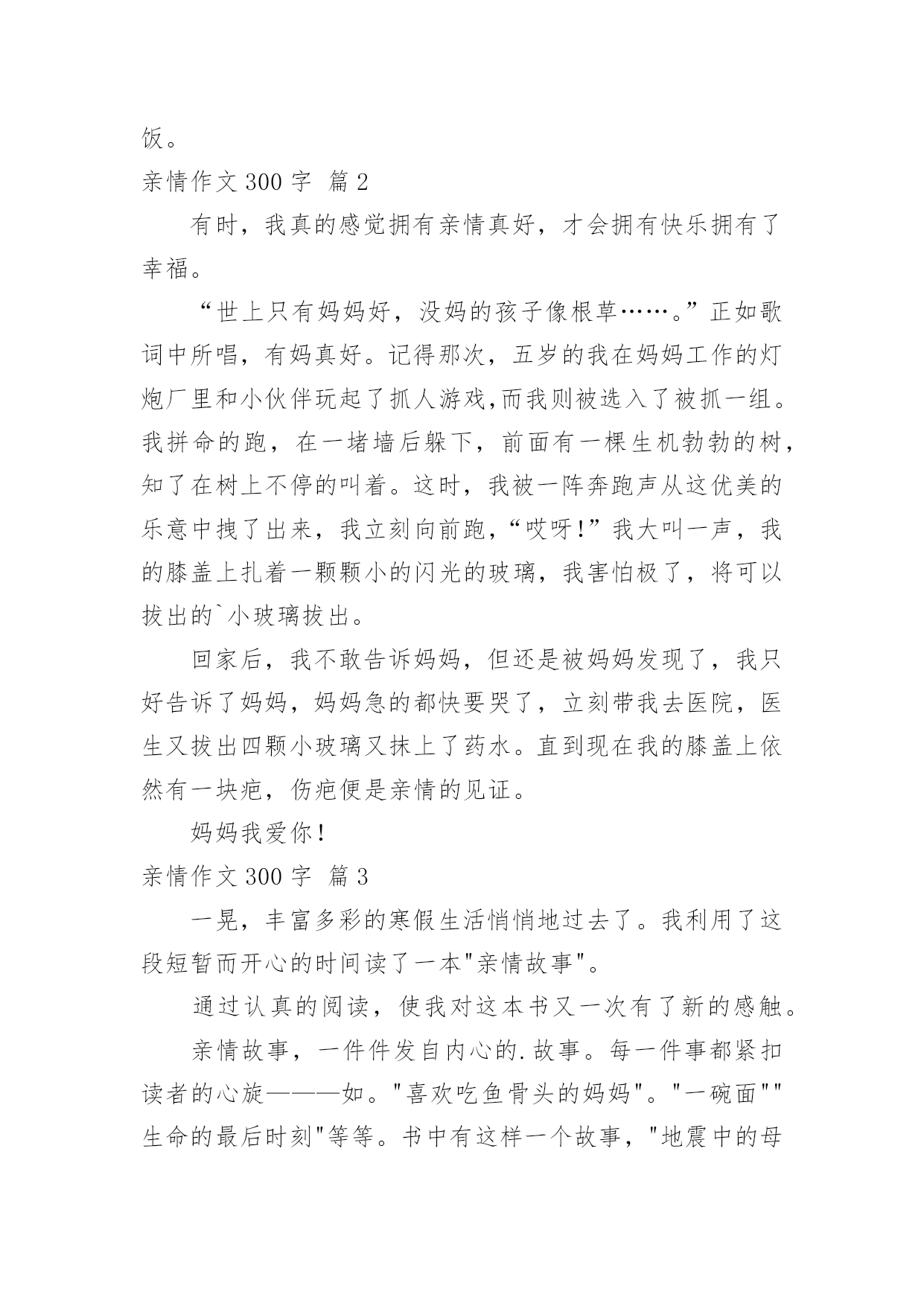 饭。

亲情作文 300 字 篇 2

有时，我真的感觉拥有亲情真好，才会拥有快乐拥有了幸福。

“世上只有妈妈好，没妈的孩子像根草……。”正如歌词中所唱，有妈真好。记得那次，五岁的我在妈妈工作的灯炮厂里和小伙伴玩起了抓人游戏,而我则被选入了被抓一组。我拼命的跑，在一堵墙后躲下，前面有一棵生机勃勃的树，知了在树上不停的叫着。这时，我被一阵奔跑声从这优美的乐意中拽了出来，我立刻向前跑，“哎呀!”我大叫一声，我的膝盖上扎着一颗颗小的闪光的玻璃，我害怕极了，将可以拔出的`小玻璃拔出。

回家后，我不敢告诉妈妈，但还是被妈妈发现了，我只好告诉了妈妈，妈妈急的都快要哭了，立刻带我去医院，医生又拔出四颗小玻璃又抹上了药水。直到现在我的膝盖上依然有一块疤，伤疤便是亲情的见证。

妈妈我爱你!

亲情作文 300 字 篇 3

一晃，丰富多彩的寒假生活悄悄地过去了。我利用了这段短暂而开心的时间读了一本"亲情故事"。

通过认真的阅读，使我对这本书又一次有了新的感触。

亲情故事，一件件发自内心的.故事。每一件事都紧扣读者的心旋———如。"喜欢吃鱼骨头的妈妈"。"一碗面""生命的最后时刻"等等。书中有这样一个故事，"地震中的母